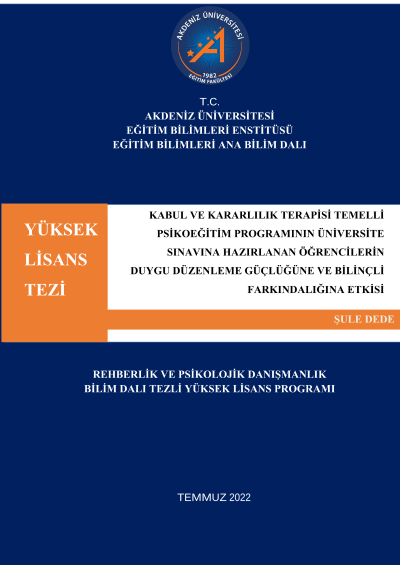 AKDENİZ ÜNİVERSİTESİ
1982
EĞİTİM FAKÜLTESİ

T.C.
AKDENİZ ÜNİVERSİTESİ
EĞİTİM BİLİMLERİ ENSTİTÜSÜ
EĞİTİM BİLİMLERİ ANA BİLİM DALI

YÜKSEK LİSANS TEZİ

KABUL VE KARARLILIK TERAPİSİ TEMELLİ PSİKOEĞİTİM PROGRAMININ ÜNİVERSİTE SINAVINA HAZIRLANAN ÖĞRENCİLERİN DUYGU DÜZENLEME GÜÇLÜĞÜNE VE BİLİNÇLİ FARKINDALIĞINA ETKİSİ

ŞULE DEDE

REHBERLİK VE PSİKOLOJİK DANIŞMANLIK
BİLİM DALI TEZLİ YÜKSEK LİSANS PROGRAMI

TEMMUZ 2022